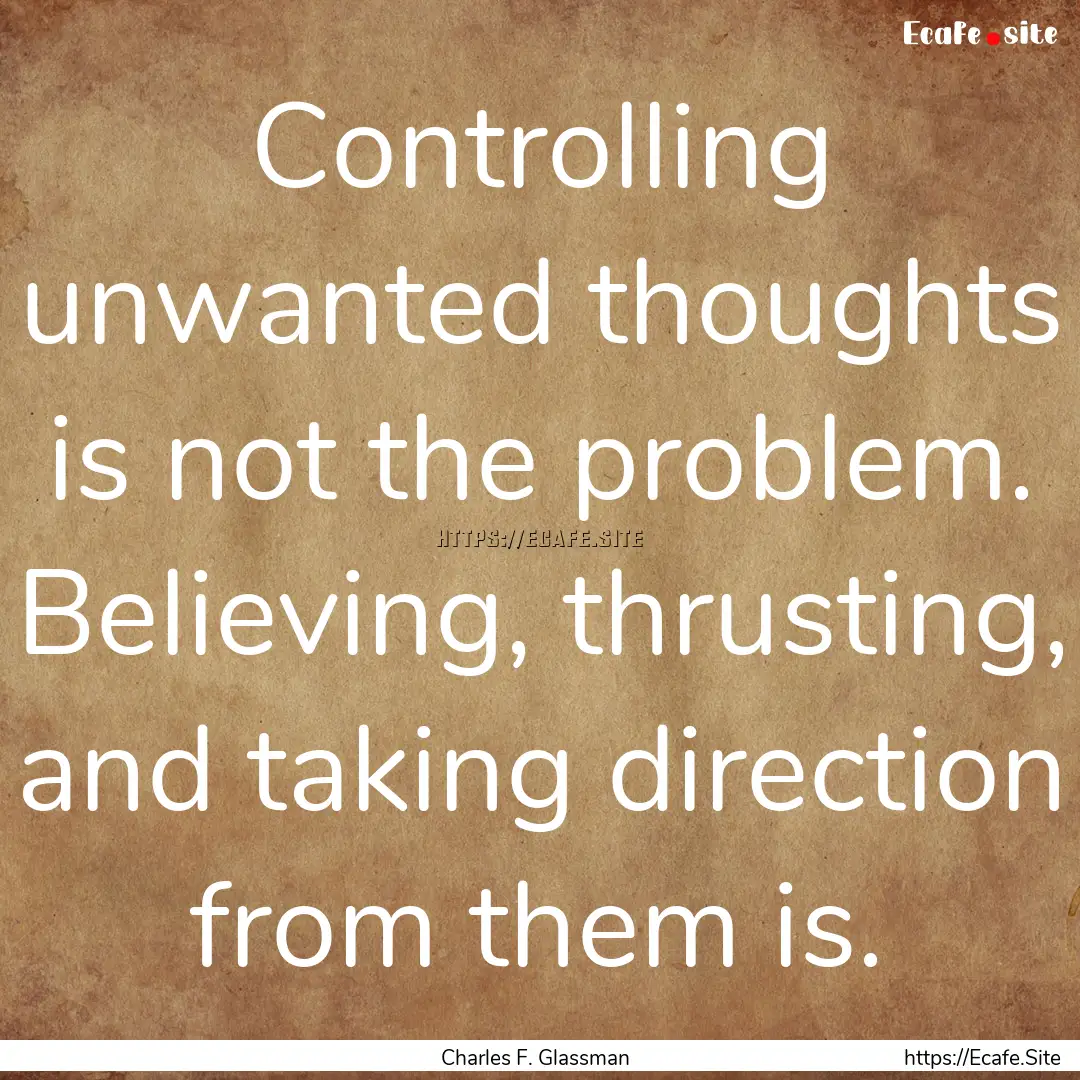 Ecafe.site

Controlling unwanted thoughts is not the problem. Believing, thrusting, and taking direction from them is.

HTTPS://ECAFE.SITE

Charles F. Glassman

https://Ecafe.Site